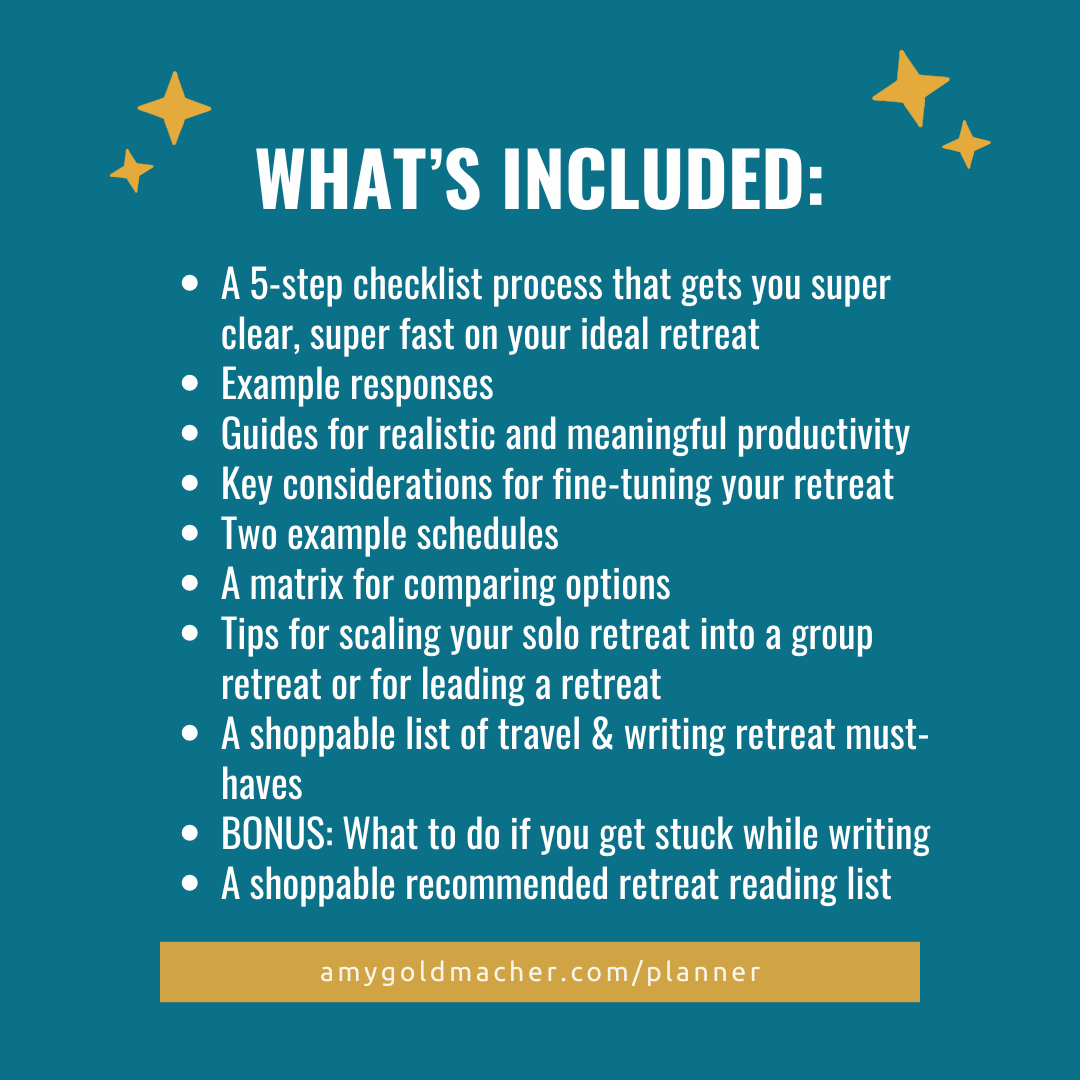 WHAT'S INCLUDED:

• A 5-step checklist process that gets you super clear, super fast on your ideal retreat
• Example responses
• Guides for realistic and meaningful productivity
• Key considerations for fine-tuning your retreat
• Two example schedules
• A matrix for comparing options
• Tips for scaling your solo retreat into a group retreat or for leading a retreat
• A shoppable list of travel & writing retreat must-haves
• BONUS: What to do if you get stuck while writing
• A shoppable recommended retreat reading list

amygoldmacher.com/planner